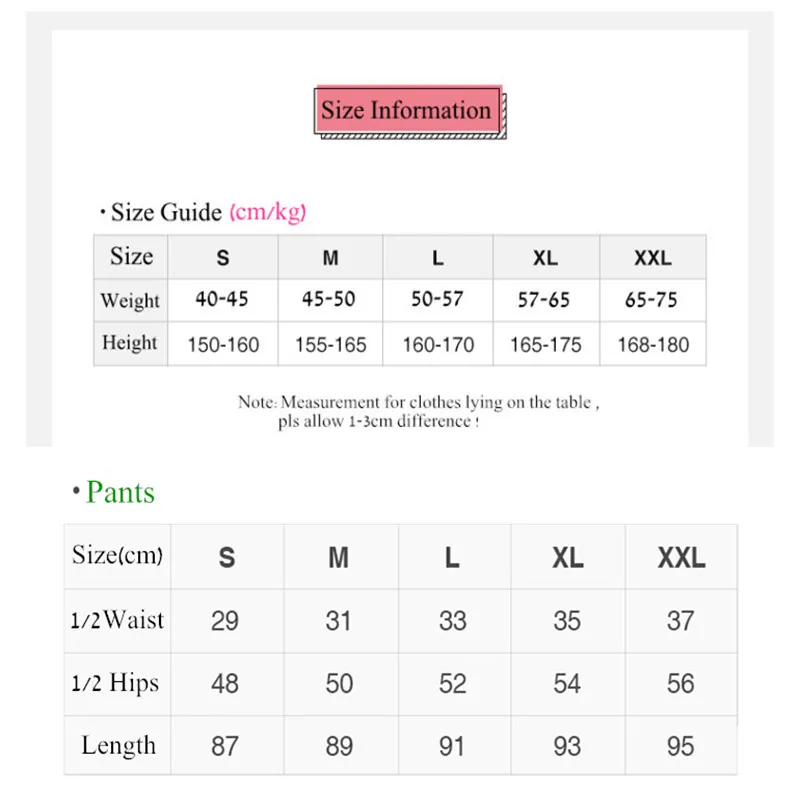 Size Information

· Size Guide (cm/kg)

| Size | S | M | L | XL | XXL |
|---|---|---|---|---|---|
| Weight | 40-45 | 45-50 | 50-57 | 57-65 | 65-75 |
| Height | 150-160 | 155-165 | 160-170 | 165-175 | 168-180 |

Note: Measurement for clothes lying on the table , pls allow 1-3cm difference !

· Pants

| Size(cm) | S | M | L | XL | XXL |
|---|---|---|---|---|---|
| 1/2Waist | 29 | 31 | 33 | 35 | 37 |
| 1/2 Hips | 48 | 50 | 52 | 54 | 56 |
| Length | 87 | 89 | 91 | 93 | 95 |